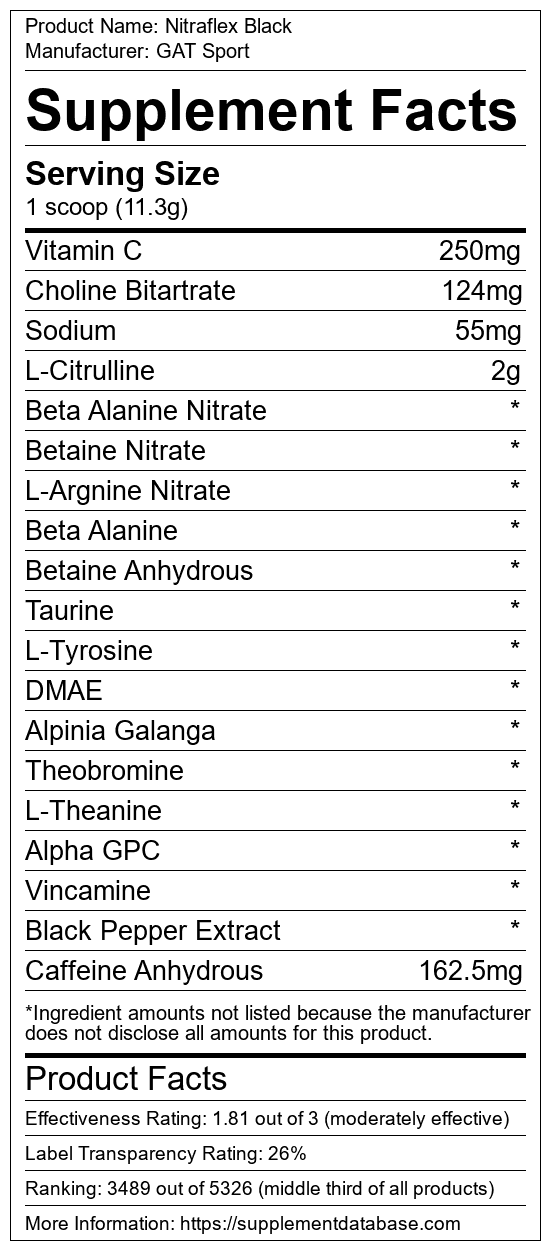 Product Name: Nitraflex Black
Manufacturer: GAT Sport

Supplement Facts

Serving Size
1 scoop (11.3g)

Vitamin C 250mg
Choline Bitartrate 124mg
Sodium 55mg
L-Citrulline 2g
Beta Alanine Nitrate *
Betaine Nitrate *
L-Argnine Nitrate *
Beta Alanine *
Betaine Anhydrous *
Taurine *
L-Tyrosine *
DMAE *
Alpinia Galanga *
Theobromine *
L-Theanine *
Alpha GPC *
Vincamine *
Black Pepper Extract *
Caffeine Anhydrous 162.5mg

*Ingredient amounts not listed because the manufacturer does not disclose all amounts for this product.

Product Facts

Effectiveness Rating: 1.81 out of 3 (moderately effective)

Label Transparency Rating: 26%

Ranking: 3489 out of 5326 (middle third of all products)

More Information: https://supplementdatabase.com